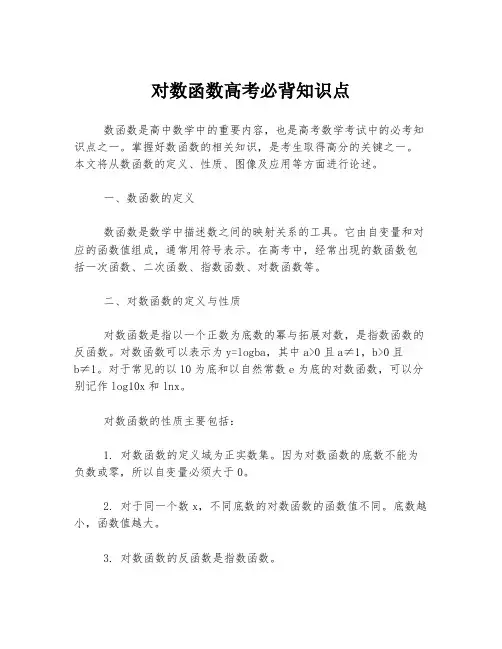 对数函数高考必背知识点

数函数是高中数学中的重要内容，也是高考数学考试中的必考知识点之一。掌握好数函数的相关知识，是考生取得高分的关键之一。本文将从数函数的定义、性质、图像及应用等方面进行论述。

一、数函数的定义

数函数是数学中描述数之间的映射关系的工具。它由自变量和对应的函数值组成，通常用符号表示。在高考中，经常出现的数函数包括一次函数、二次函数、指数函数、对数函数等。

二、对数函数的定义与性质

对数函数是指以一个正数为底数的幂与拓展对数，是指数函数的反函数。对数函数可以表示为 y=logba，其中 a>0 且 a≠1，b>0 且 b≠1。对于常见的以 10 为底和以自然常数 e 为底的对数函数，可以分别记作 log10x 和 lnx。

对数函数的性质主要包括：

1. 对数函数的定义域为正实数集。因为对数函数的底数不能为负数或零，所以自变量必须大于 0。

2. 对于同一个数 x，不同底数的对数函数的函数值不同。底数越小，函数值越大。

3. 对数函数的反函数是指数函数。